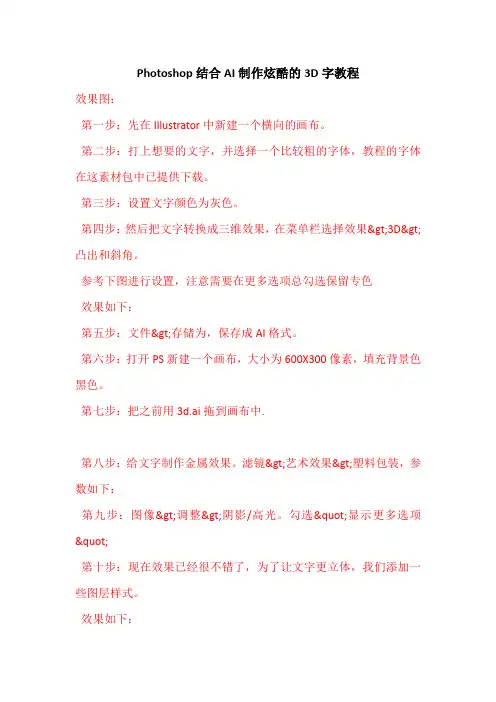 Photoshop 结合 AI 制作炫酷的 3D 字教程

效果图：

第一步：先在 Illustrator 中新建一个横向的画布。

第二步：打上想要的文字，并选择一个比较粗的字体，教程的字体在这素材包中已提供下载。

第三步：设置文字颜色为灰色。

第四步：然后把文字转换成三维效果，在菜单栏选择效果&gt;3D&gt;凸出和斜角。

参考下图进行设置，注意需要在更多选项总勾选保留专色

效果如下：

第五步：文件&gt;存储为，保存成 AI 格式。

第六步：打开 PS 新建一个画布，大小为 600X300 像素，填充背景色黑色。

第七步：把之前用 3d.ai 拖到画布中.

第八步：给文字制作金属效果。滤镜&gt;艺术效果&gt;塑料包装，参数如下：

第九步：图像&gt;调整&gt;阴影/高光。勾选&quot;显示更多选项&quot;

第十步：现在效果已经很不错了，为了让文字更立体，我们添加一些图层样式。

效果如下：